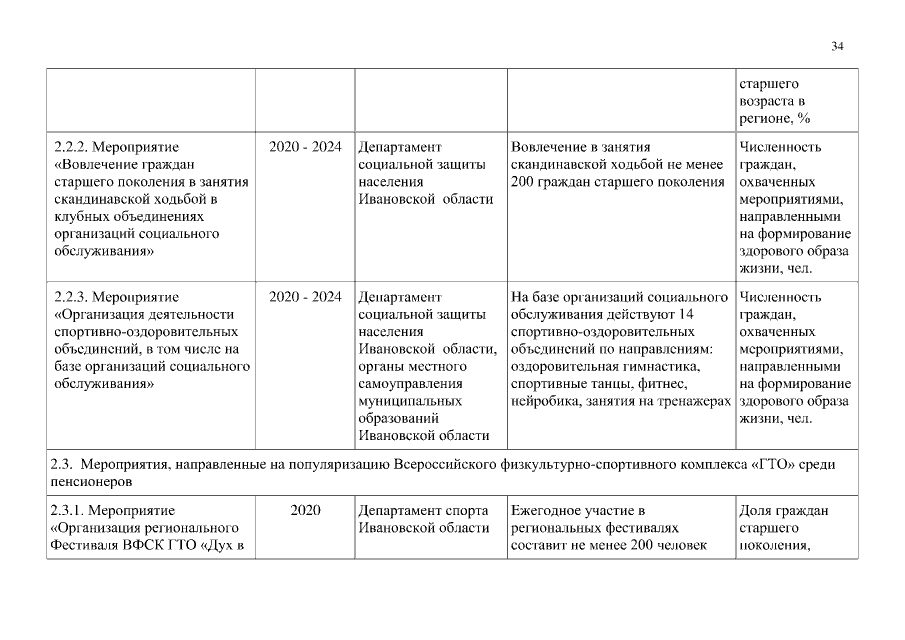 34

| | | | | старшего возраста в регионе, % |
|---|---|---|---|---|
| 2.2.2. Мероприятие «Вовлечение граждан старшего поколения в занятия скандинавской ходьбой в клубных объединениях организаций социального обслуживания» | 2020 - 2024 | Департамент социальной защиты населения Ивановской области | Вовлечение в занятия скандинавской ходьбой не менее 200 граждан старшего поколения | Численность граждан, охваченных мероприятиями, направленными на формирование здорового образа жизни, чел. |
| 2.2.3. Мероприятие «Организация деятельности спортивно-оздоровительных объединений, в том числе на базе организаций социального обслуживания» | 2020 - 2024 | Департамент социальной защиты населения Ивановской области, органы местного самоуправления муниципальных образований Ивановской области | На базе организаций социального обслуживания действуют 14 спортивно-оздоровительных объединений по направлениям: оздоровительная гимнастика, спортивные танцы, фитнес, нейробика, занятия на тренажерах | Численность граждан, охваченных мероприятиями, направленными на формирование здорового образа жизни, чел. |
| 2.3. Мероприятия, направленные на популяризацию Всероссийского физкультурно-спортивного комплекса «ГТО» среди пенсионеров | | | | |
| 2.3.1. Мероприятие «Организация регионального Фестиваля ВФСК ГТО «Дух в | 2020 | Департамент спорта Ивановской области | Ежегодное участие в региональных фестивалях составит не менее 200 человек | Доля граждан старшего поколения, |